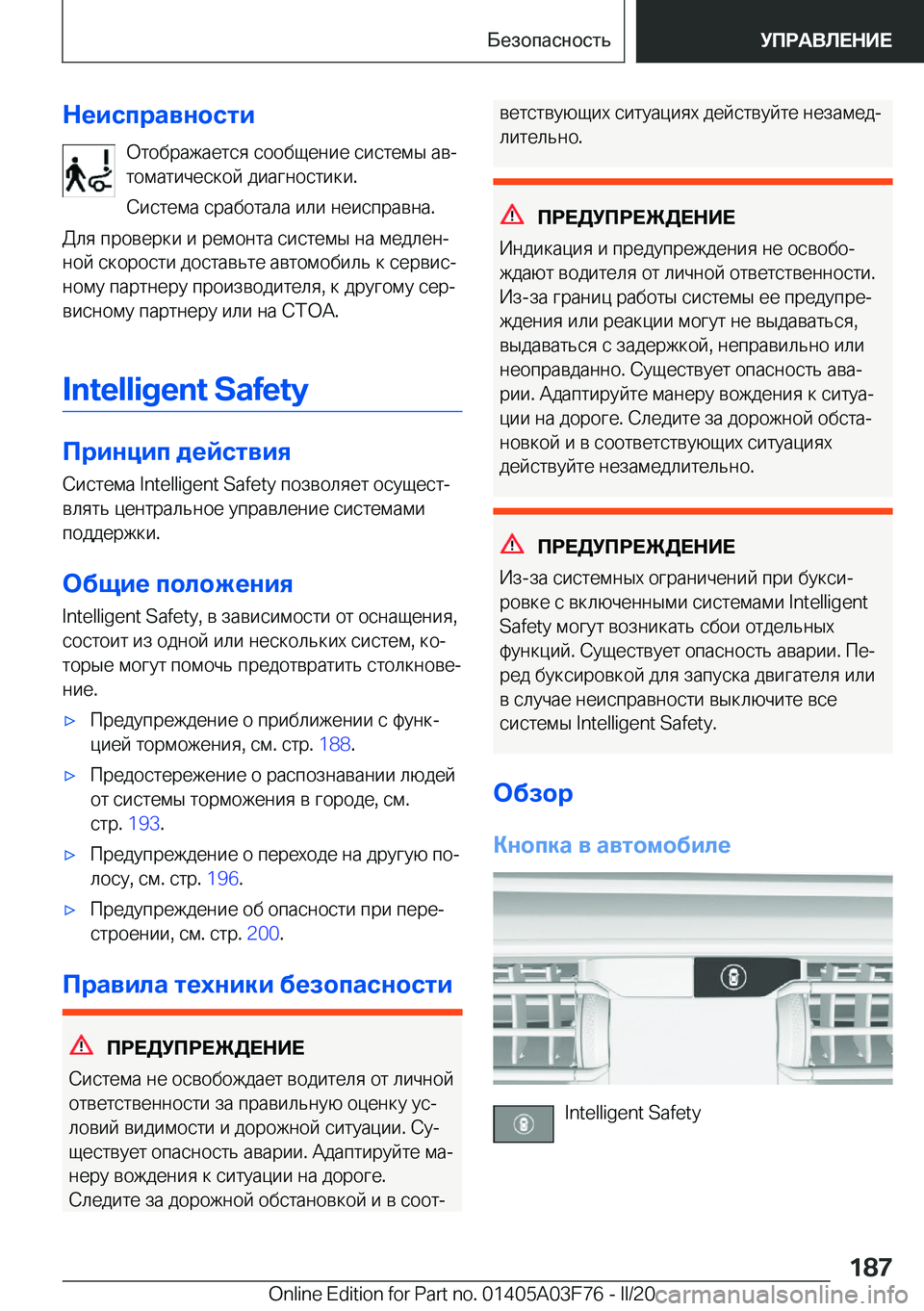 Безопасность УПРАВЛЕНИЕ

Неисправности

Отображается сообщение системы автоматической диагностики.

Система сработала или неисправна.

Для проверки и ремонта системы на медленной скорости доставьте автомобиль к сервисному партнеру производителя, к другому сервисному партнеру или на СТОА.

Intelligent Safety

Принцип действия

Система Intelligent Safety позволяет осуществлять центральное управление системами поддержки.

Общие положения

Intelligent Safety, в зависимости от оснащения, состоит из одной или нескольких систем, которые могут помочь предотвратить столкновение.

▷ Предупреждение о приближении с функцией торможения, см. стр. 188.

▷ Предостережение о распознавании людей от системы торможения в городе, см. стр. 193.

▷ Предупреждение о переходе на другую полосу, см. стр. 196.

▷ Предупреждение об опасности при перестроении, см. стр. 200.

Правила техники безопасности

ПРЕДУПРЕЖДЕНИЕ

Система не освобождает водителя от личной ответственности за правильную оценку условий видимости и дорожной ситуации. Существует опасность аварии. Адаптируйте манеру вождения к ситуации на дороге. Следите за дорожной обстановкой и в соответствующих ситуациях действуйте незамедлительно.

ПРЕДУПРЕЖДЕНИЕ

Индикация и предупреждения не освобождают водителя от личной ответственности. Из-за границ работы системы ее предупреждения или реакции могут не выдаваться, выдаваться с задержкой, неправильно или неоправданно. Существует опасность аварии. Адаптируйте манеру вождения к ситуации на дороге. Следите за дорожной обстановкой и в соответствующих ситуациях действуйте незамедлительно.

ПРЕДУПРЕЖДЕНИЕ

Из-за системных ограничений при буксировке с включенными системами Intelligent Safety могут возникать сбои отдельных функций. Существует опасность аварии. Перед буксировкой для запуска двигателя или в случае неисправности выключите все системы Intelligent Safety.

Обзор

Кнопка в автомобиле

Intelligent Safety

187

Online Edition for Part no. 01405A03F76 - II/20 carmanualsonline.info